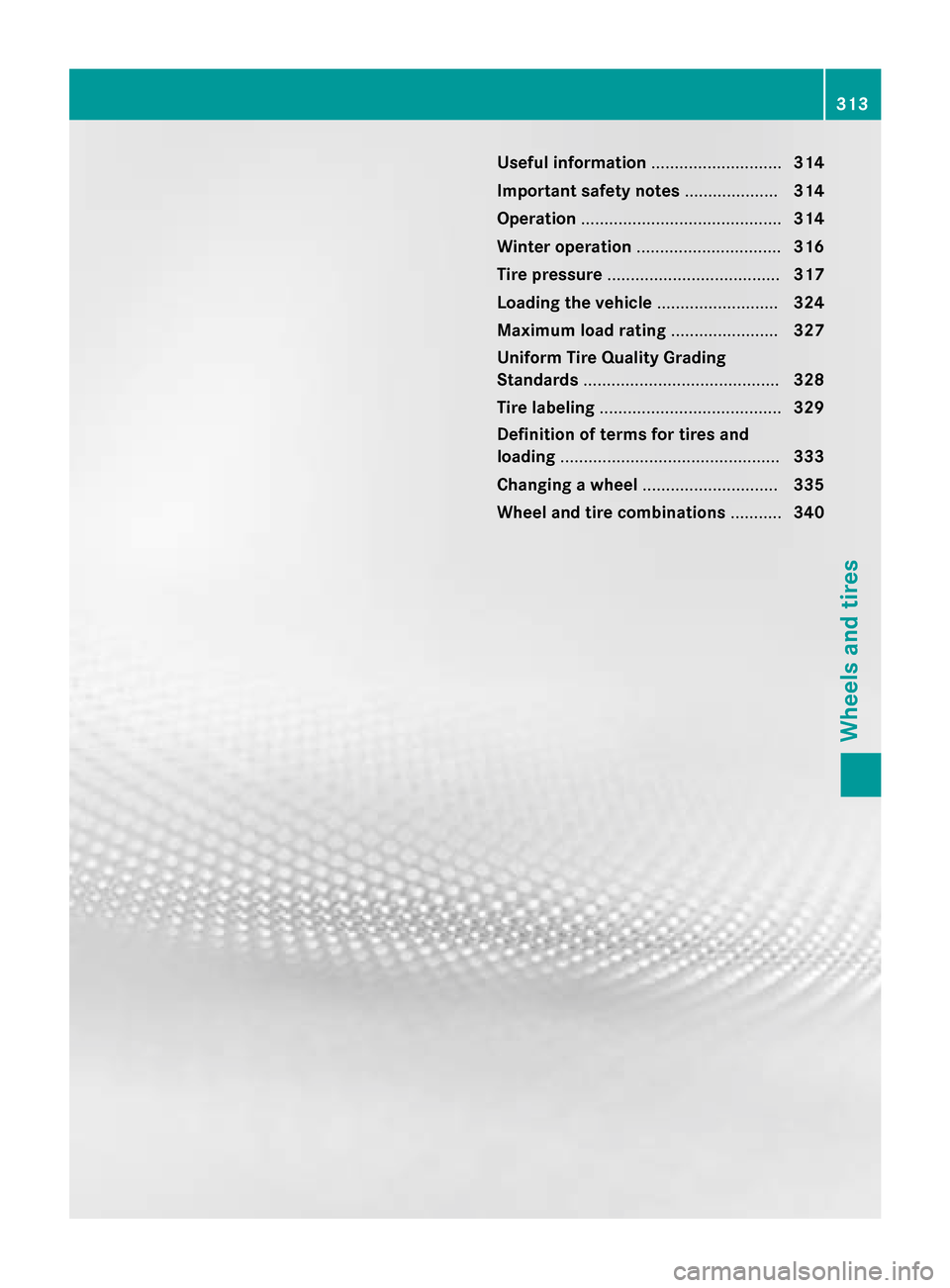 313

Useful information ............................ 314
Important safety notes .................... 314
Operation ........................................... 314
Winter operation ............................... 316
Tire pressure ..................................... 317
Loading the vehicle .......................... 324
Maximum load rating ....................... 327
Uniform Tire Quality Grading Standards .......................................... 328
Tire labeling ....................................... 329
Definition of terms for tires and loading ............................................... 333
Changing a wheel ............................. 335
Wheel and tire combinations ........... 340

Wheels and tires

carmanualsonline.info